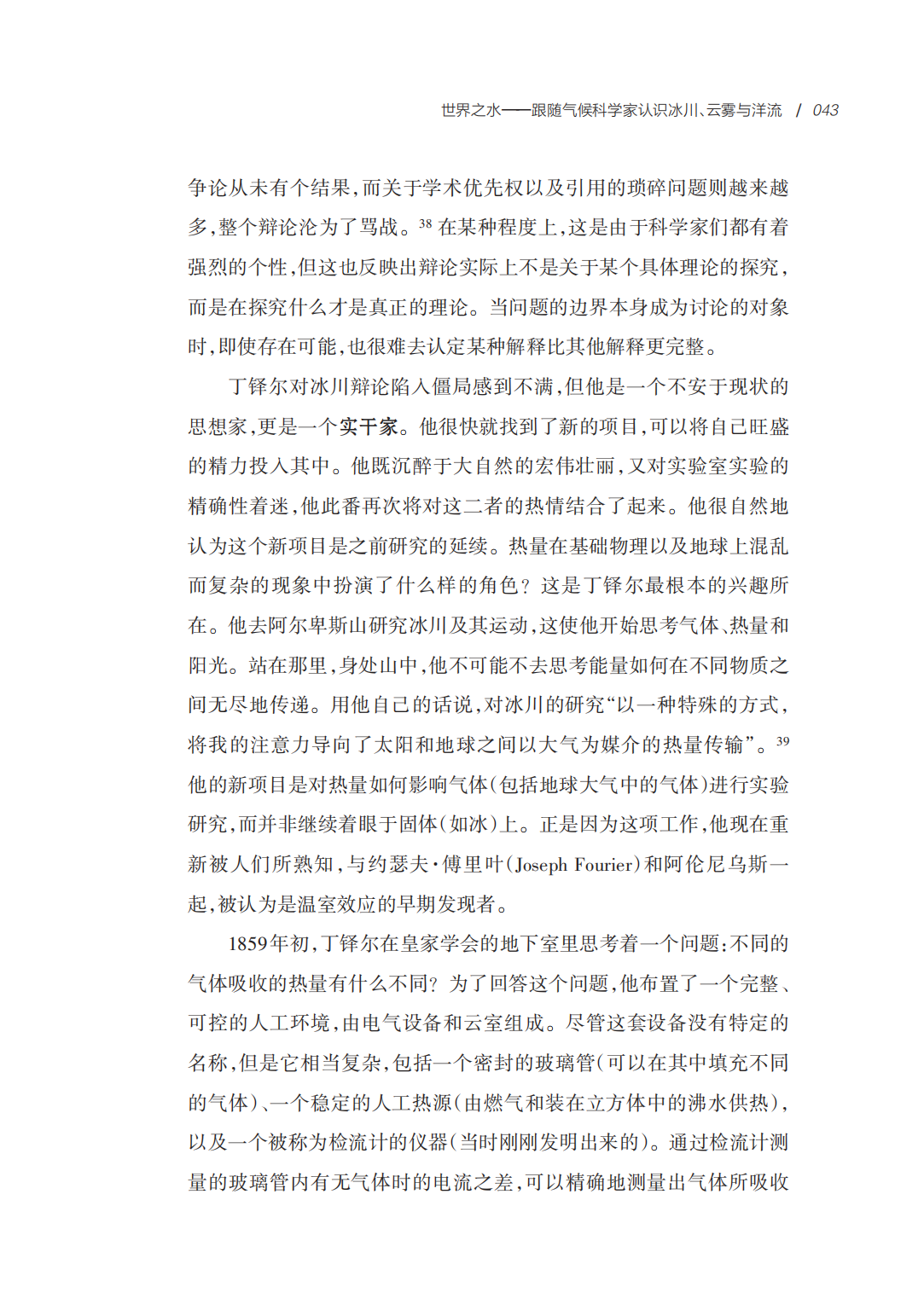 世界之水——跟随气候科学家认识冰川、云雾与洋流 / 043

争论从未有个结果，而关于学术优先权以及引用的琐碎问题则越来越多，整个辩论沦为了骂战。$^{38}$ 在某种程度上，这是由于科学家们都有着强烈的个性，但这也反映出辩论实际上不是关于某个具体理论的探究，而是在探究什么才是真正的理论。当问题的边界本身成为讨论的对象时，即使存在可能，也很难去认定某种解释比其他解释更完整。

丁铎尔对冰川辩论陷入僵局感到不满，但他是一个不安于现状的思想家，更是一个实干家。他很快就找到了新的项目，可以将自己旺盛的精力投入其中。他既沉醉于大自然的宏伟壮丽，又对实验室实验的精确性着迷，他此番再次将对这二者的热情结合了起来。他很自然地认为这个新项目是之前研究的延续。热量在基础物理以及地球上混乱而复杂的现象中扮演了什么样的角色？这是丁铎尔最根本的兴趣所在。他去阿尔卑斯山研究冰川及其运动，这使他开始思考气体、热量和阳光。站在那里，身处山中，他不可能不去思考能量如何在不同物质之间无尽地传递。用他自己的话说，对冰川的研究“以一种特殊的方式，将我的注意力导向了太阳和地球之间以大气为媒介的热量传输”。$^{39}$ 他的新项目是对热量如何影响气体（包括地球大气中的气体）进行实验研究，而并非继续着眼于固体（如冰）上。正是因为这项工作，他现在重新被人们所熟知，与约瑟夫·傅里叶（Joseph Fourier）和阿伦尼乌斯一起，被认为是温室效应的早期发现者。

1859年初，丁铎尔在皇家学会的地下室里思考着一个问题：不同的气体吸收的热量有什么不同？为了回答这个问题，他布置了一个完整、可控的人工环境，由电气设备和云室组成。尽管这套设备没有特定的名称，但是它相当复杂，包括一个密封的玻璃管（可以在其中填充不同的气体）、一个稳定的人工热源（由燃气和装在立方体中的沸水供热），以及一个被称为检流计的仪器（当时刚刚发明出来的）。通过检流计测量的玻璃管内有无气体时的电流之差，可以精确地测量出气体所吸收